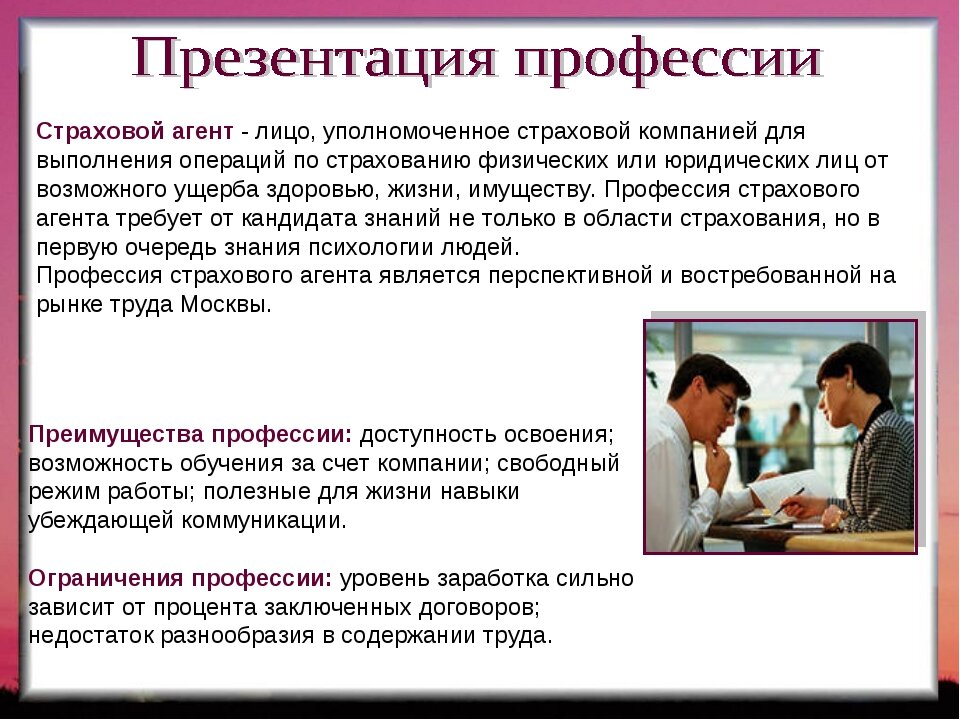 Презентация профессии

Страховой агент - лицо, уполномоченное страховой компанией для выполнения операций по страхованию физических или юридических лиц от возможного ущерба здоровью, жизни, имуществу. Профессия страхового агента требует от кандидата знаний не только в области страхования, но в первую очередь знания психологии людей.
Профессия страхового агента является перспективной и востребованной на рынке труда Москвы.

Преимущества профессии: доступность освоения; возможность обучения за счет компании; свободный режим работы; полезные для жизни навыки убеждающей коммуникации.

Ограничения профессии: уровень заработка сильно зависит от процента заключенных договоров; недостаток разнообразия в содержании труда.